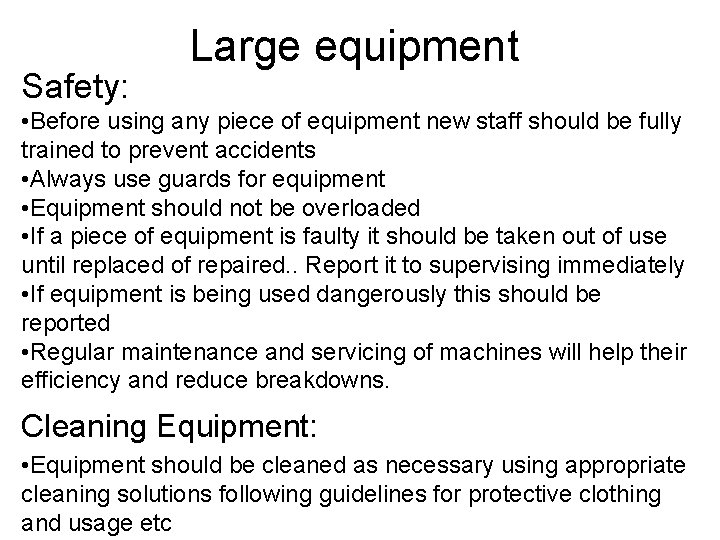 Large equipment

Safety:

• Before using any piece of equipment new staff should be fully trained to prevent accidents
• Always use guards for equipment
• Equipment should not be overloaded
• If a piece of equipment is faulty it should be taken out of use until replaced of repaired.. Report it to supervising immediately
• If equipment is being used dangerously this should be reported
• Regular maintenance and servicing of machines will help their efficiency and reduce breakdowns.

Cleaning Equipment:

• Equipment should be cleaned as necessary using appropriate cleaning solutions following guidelines for protective clothing and usage etc